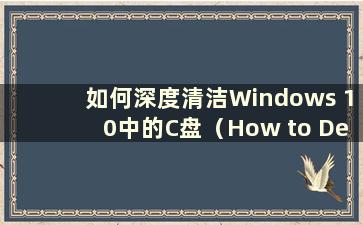 如何深度清洁Windows 10中的C盘（How to De